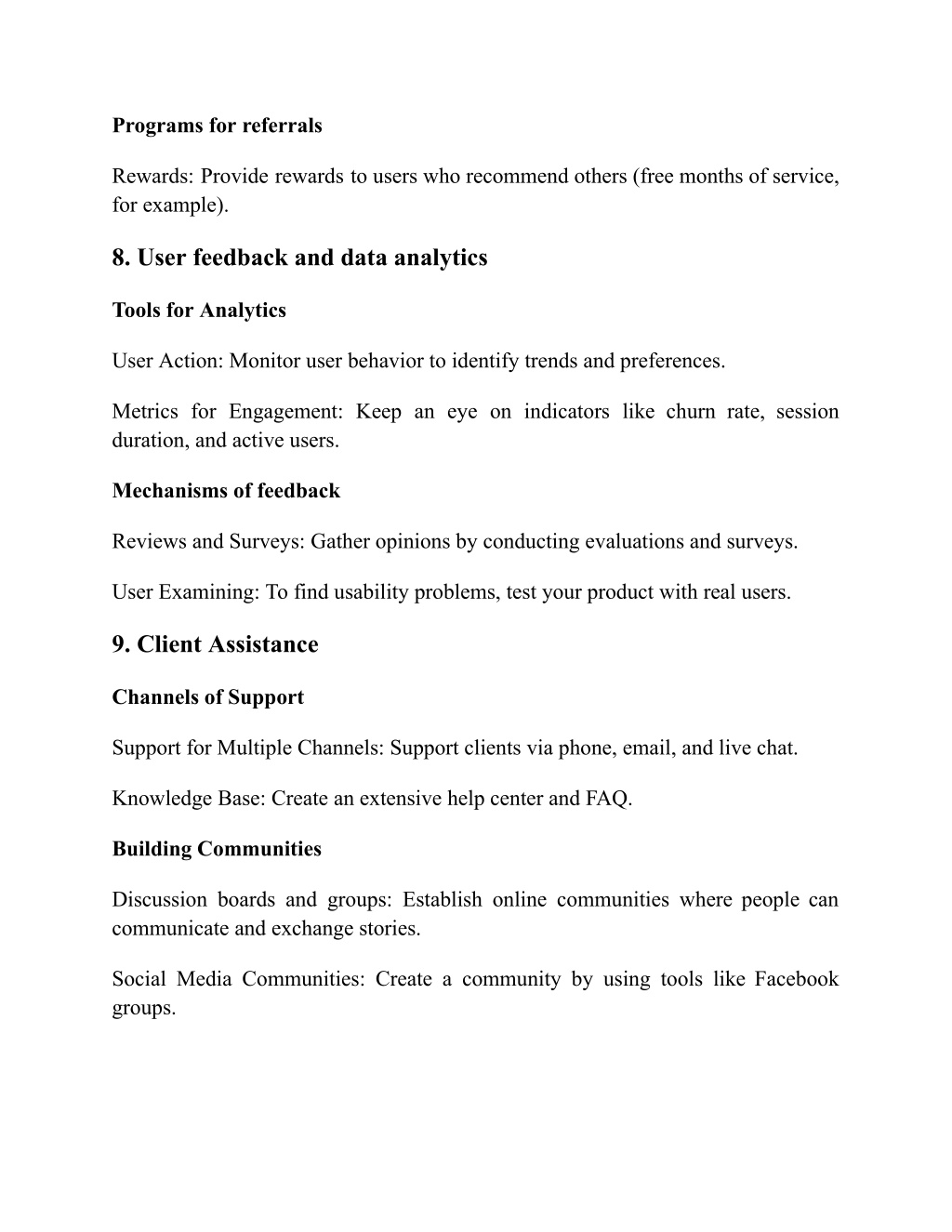 Programs for referrals

Rewards: Provide rewards to users who recommend others (free months of service, for example).

8. User feedback and data analytics

Tools for Analytics

User Action: Monitor user behavior to identify trends and preferences.

Metrics for Engagement: Keep an eye on indicators like churn rate, session duration, and active users.

Mechanisms of feedback

Reviews and Surveys: Gather opinions by conducting evaluations and surveys.

User Examining: To find usability problems, test your product with real users.

9. Client Assistance

Channels of Support

Support for Multiple Channels: Support clients via phone, email, and live chat.

Knowledge Base: Create an extensive help center and FAQ.

Building Communities

Discussion boards and groups: Establish online communities where people can communicate and exchange stories.

Social Media Communities: Create a community by using tools like Facebook groups.